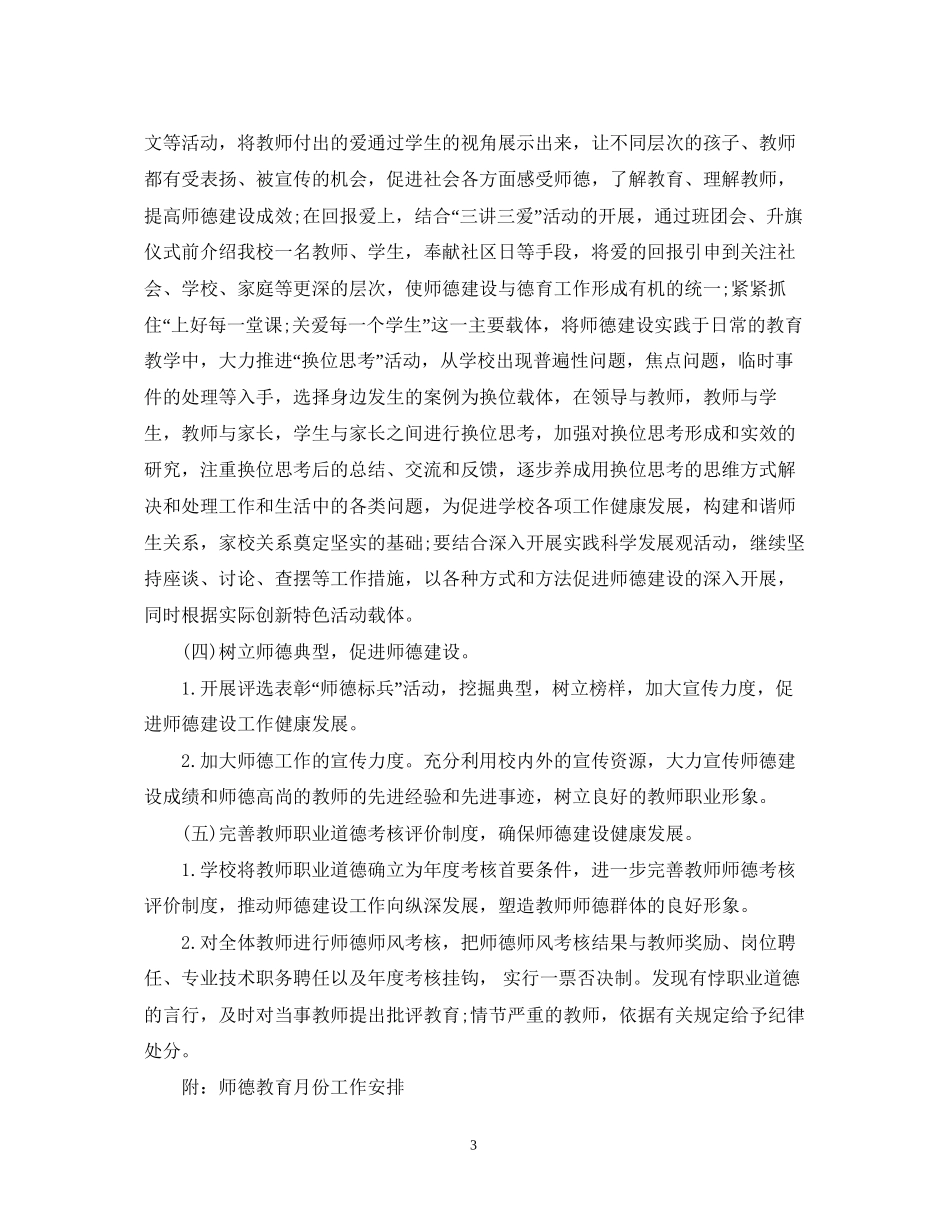 文等活动，将教师付出的爱通过学生的视角展示出来，让不同层次的孩子、教师都有受表扬、被宣传的机会，促进社会各方面感受师德，了解教育、理解教师，提高师德建设成效;在回报爱上，结合“三讲三爱”活动的开展，通过班团会、升旗仪式前介绍我校一名教师、学生，奉献社区日等手段，将爱的回报引申到关注社会、学校、家庭等更深的层次，使师德建设与德育工作形成有机的统一;紧紧抓住“上好每一堂课;关爱每一个学生”这一主要载体，将师德建设实践于日常的教育教学中，大力推进“换位思考”活动，从学校出现普遍性问题，焦点问题，临时事件的处理等入手，选择身边发生的案例为换位载体，在领导与教师，教师与学生，教师与家长，学生与家长之间进行换位思考，加强对换位思考形成和实效的研究，注重换位思考后的总结、交流和反馈，逐步养成用换位思考的思维方式解决和处理工作和生活中的各类问题，为促进学校各项工作健康发展，构建和谐师生关系，家校关系奠定坚实的基础;要结合深入开展实践科学发展观活动，继续坚持座谈、讨论、查摆等工作措施，以各种方式和方法促进师德建设的深入开展，同时根据实际创新特色活动载体。

(四)树立师德典型，促进师德建设。

1.开展评选表彰“师德标兵”活动，挖掘典型，树立榜样，加大宣传力度，促进师德建设工作健康发展。

2.加大师德工作的宣传力度。充分利用校内外的宣传资源，大力宣传师德建设成绩和师德高尚的教师的先进经验和先进事迹，树立良好的教师职业形象。

(五)完善教师职业道德考核评价制度，确保师德建设健康发展。

1.学校将教师职业道德确立为年度考核首要条件，进一步完善教师师德考核评价制度，推动师德建设工作向纵深发展，塑造教师师德群体的良好形象。

2.对全体教师进行师德师风考核，把师德师风考核结果与教师奖励、岗位聘任、专业技术职务聘任以及年度考核挂钩， 实行一票否决制。发现有悖职业道德的言行，及时对当事教师提出批评教育;情节严重的教师，依据有关规定给予纪律处分。

附：师德教育月份工作安排

3